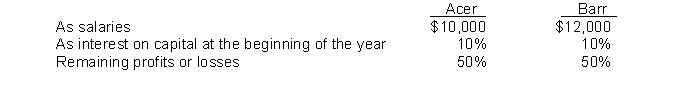 | | Acer | Barr |
|---|---|---|
| As salaries | \$10,000 | \$12,000 |
| As interest on capital at the beginning of the year | 10% | 10% |
| Remaining profits or losses | 50% | 50% |